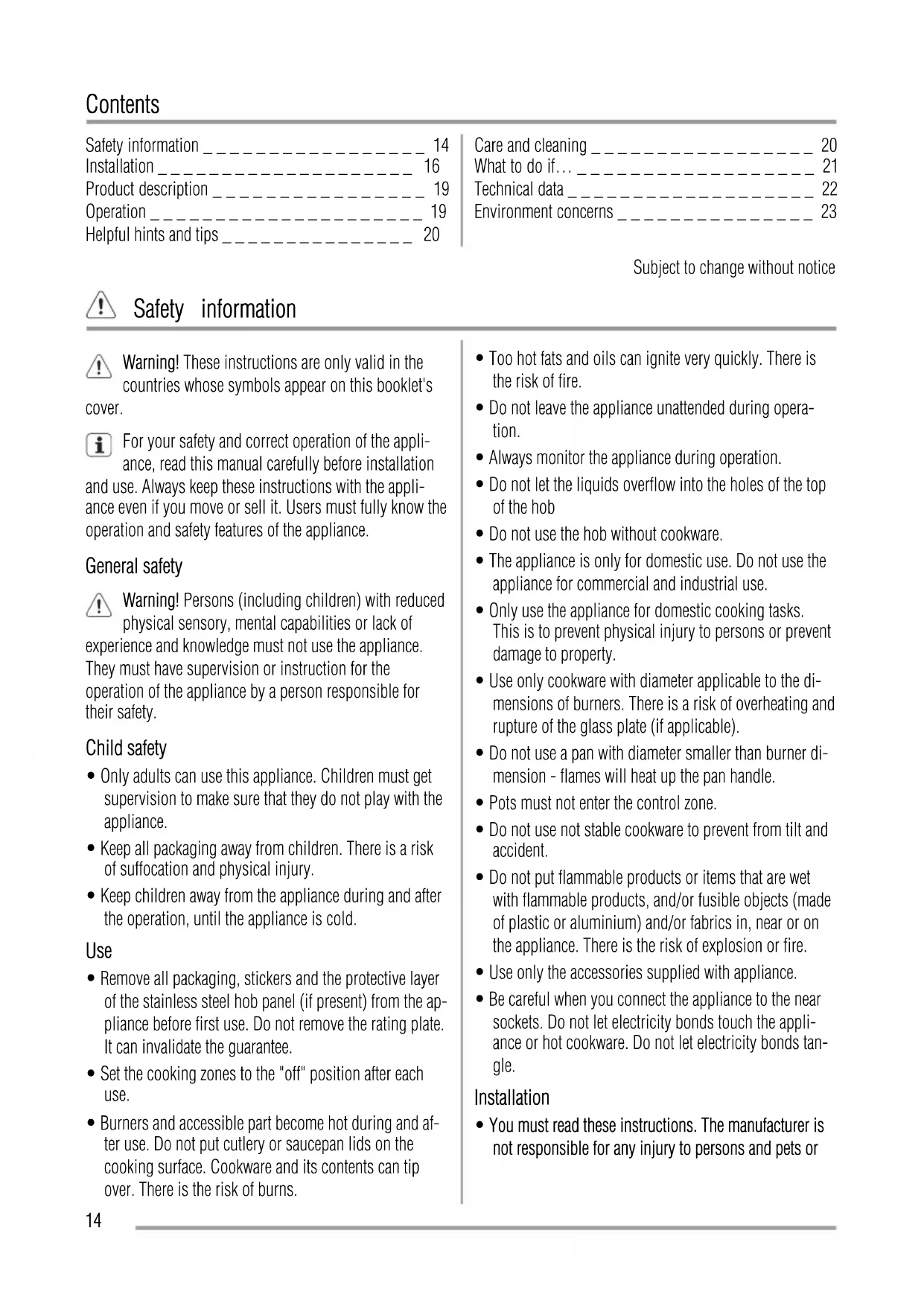 Contents

Safety information _ _ _ _ _ _ _ _ _ _ _ _ _ _ _ _ _ _ 14
Installation _ _ _ _ _ _ _ _ _ _ _ _ _ _ _ _ _ _ _ _ _ 16
Product description _ _ _ _ _ _ _ _ _ _ _ _ _ _ _ _ _ 19
Operation _ _ _ _ _ _ _ _ _ _ _ _ _ _ _ _ _ _ _ _ _ _ 19
Helpful hints and tips _ _ _ _ _ _ _ _ _ _ _ _ _ _ _ 20

Care and cleaning _ _ _ _ _ _ _ _ _ _ _ _ _ _ _ _ _ _ 20
What to do if... _ _ _ _ _ _ _ _ _ _ _ _ _ _ _ _ _ _ _ 21
Technical data _ _ _ _ _ _ _ _ _ _ _ _ _ _ _ _ _ _ _ _ 22
Environment concerns _ _ _ _ _ _ _ _ _ _ _ _ _ _ _ _ 23

Subject to change without notice

Safety information

Warning! These instructions are only valid in the countries whose symbols appear on this booklet's cover.

For your safety and correct operation of the appliance, read this manual carefully before installation and use. Always keep these instructions with the appliance even if you move or sell it. Users must fully know the operation and safety features of the appliance.

General safety

Warning! Persons (including children) with reduced physical sensory, mental capabilities or lack of experience and knowledge must not use the appliance. They must have supervision or instruction for the operation of the appliance by a person responsible for their safety.

Child safety

• Only adults can use this appliance. Children must get supervision to make sure that they do not play with the appliance.
• Keep all packaging away from children. There is a risk of suffocation and physical injury.
• Keep children away from the appliance during and after the operation, until the appliance is cold.

Use

• Remove all packaging, stickers and the protective layer of the stainless steel hob panel (if present) from the appliance before first use. Do not remove the rating plate. It can invalidate the guarantee.
• Set the cooking zones to the "off" position after each use.
• Burners and accessible part become hot during and after use. Do not put cutlery or saucepan lids on the cooking surface. Cookware and its contents can tip over. There is the risk of burns.

• Too hot fats and oils can ignite very quickly. There is the risk of fire.
• Do not leave the appliance unattended during operation.
• Always monitor the appliance during operation.
• Do not let the liquids overflow into the holes of the top of the hob
• Do not use the hob without cookware.
• The appliance is only for domestic use. Do not use the appliance for commercial and industrial use.
• Only use the appliance for domestic cooking tasks. This is to prevent physical injury to persons or prevent damage to property.
• Use only cookware with diameter applicable to the dimensions of burners. There is a risk of overheating and rupture of the glass plate (if applicable).
• Do not use a pan with diameter smaller than burner dimension - flames will heat up the pan handle.
• Pots must not enter the control zone.
• Do not use not stable cookware to prevent from tilt and accident.
• Do not put flammable products or items that are wet with flammable products, and/or fusible objects (made of plastic or aluminium) and/or fabrics in, near or on the appliance. There is the risk of explosion or fire.
• Use only the accessories supplied with appliance.
• Be careful when you connect the appliance to the near sockets. Do not let electricity bonds touch the appliance or hot cookware. Do not let electricity bonds tangle.

Installation

• You must read these instructions. The manufacturer is not responsible for any injury to persons and pets or

14